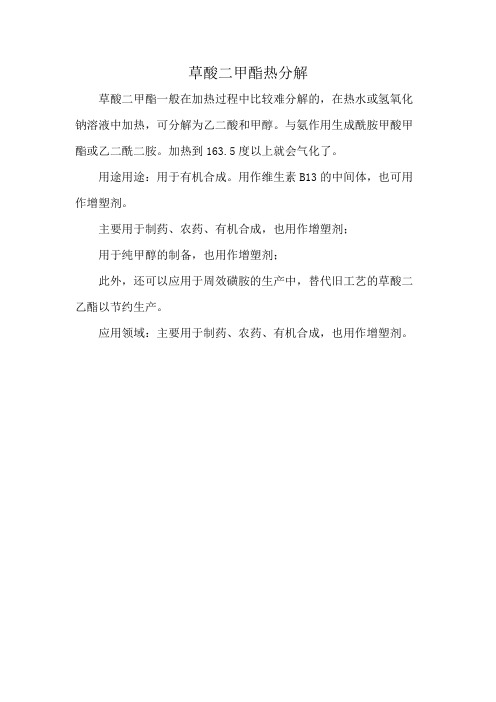 草酸二甲酯热分解

草酸二甲酯一般在加热过程中比较难分解的，在热水或氢氧化钠溶液中加热，可分解为乙二酸和甲醇。与氨作用生成酰胺甲酸甲酯或乙二酰二胺。加热到 163.5 度以上就会气化了。

用途用途：用于有机合成。用作维生素 B13 的中间体，也可用作增塑剂。

主要用于制药、农药、有机合成，也用作增塑剂；

用于纯甲醇的制备，也用作增塑剂；

此外，还可以应用于周效磺胺的生产中，替代旧工艺的草酸二乙酯以节约生产。

应用领域：主要用于制药、农药、有机合成，也用作增塑剂。